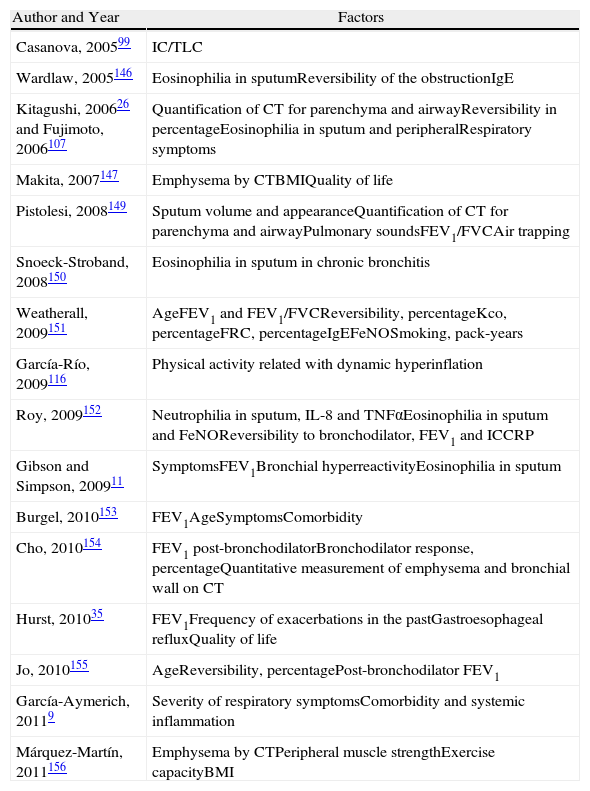 | Author and Year | Factors |
|---|---|
| Casanova, 2005$^{99}$ | IC/TLC |
| Wardlaw, 2005$^{146}$ | Eosinophilia in sputumReversibility of the obstructionIgE |
| Kitagushi, 2006$^{26}$ and Fujimoto, 2006$^{107}$ | Quantification of CT for parenchyma and airwayReversibility in percentageEosinophilia in sputum and peripheralRespiratory symptoms |
| Makita, 2007$^{147}$ | Emphysema by CTBMIQuality of life |
| Pistolesi, 2008$^{149}$ | Sputum volume and appearanceQuantification of CT for parenchyma and airwayPulmonary soundsFEV$_1$/FVCAir trapping |
| Snoeck-Stroband, 2008$^{150}$ | Eosinophilia in sputum in chronic bronchitis |
| Weatherall, 2009$^{151}$ | AgeFEV$_1$ and FEV$_1$/FVCReversibility, percentageKco, percentageFRC, percentageIgEFeNOSmoking, pack-years |
| García-Río, 2009$^{116}$ | Physical activity related with dynamic hyperinflation |
| Roy, 2009$^{152}$ | Neutrophilia in sputum, IL-8 and TNFαEosinophilia in sputum and FeNOReversibility to bronchodilator, FEV$_1$ and ICCRP |
| Gibson and Simpson, 2009$^{11}$ | SymptomsFEV$_1$Bronchial hyperreactivityEosinophilia in sputum |
| Burgel, 2010$^{153}$ | FEV$_1$AgeSymptomsComorbidity |
| Cho, 2010$^{154}$ | FEV$_1$ post-bronchodilatorBronchodilator response, percentageQuantitative measurement of emphysema and bronchial wall on CT |
| Hurst, 2010$^{35}$ | FEV$_1$Frequency of exacerbations in the pastGastroesophageal refluxQuality of life |
| Jo, 2010$^{155}$ | AgeReversibility, percentagePost-bronchodilator FEV$_1$ |
| García-Aymerich, 2011$^{9}$ | Severity of respiratory symptomsComorbidity and systemic inflammation |
| Márquez-Martín, 2011$^{156}$ | Emphysema by CTPeripheral muscle strengthExercise capacityBMI |